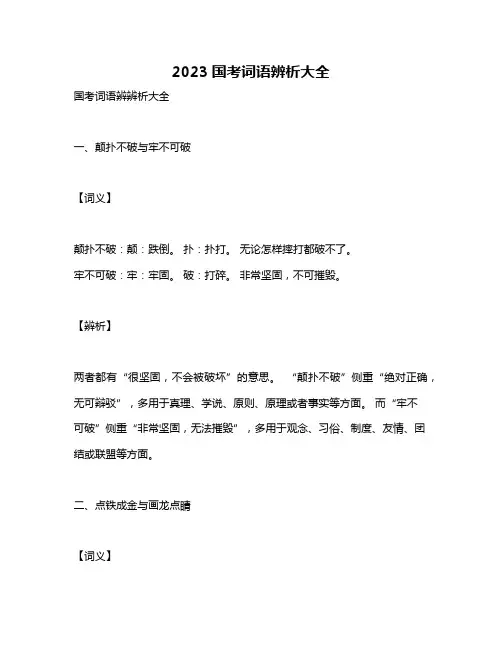 2023 国考词语辨析大全

国考词语辨辨析大全

一、颠扑不破与牢不可破

【词义】

颠扑不破：颠：跌倒。 扑：扑打。 无论怎样摔打都破不了。

牢不可破：牢：牢固。 破：打碎。 非常坚固，不可摧毁。

【辨析】

两者都有“很坚固，不会被破坏”的意思。 “颠扑不破”侧重“绝对正确，无可辩驳”，多用于真理、学说、原则、原理或者事实等方面。 而“牢不可破”侧重“非常坚固，无法摧毁”，多用于观念、习俗、制度、友情、团结或联盟等方面。

二、点铁成金与画龙点睛

【词义】